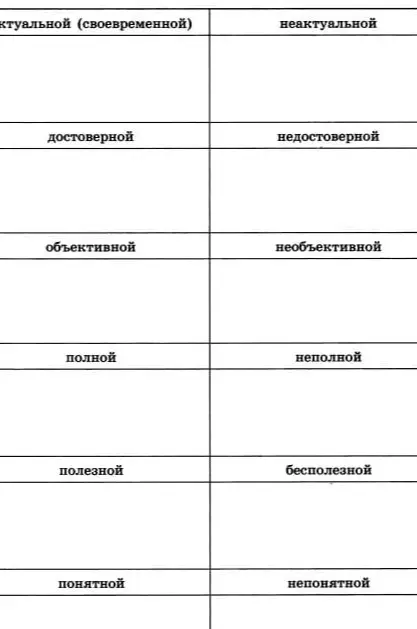 | ктуальной (своевременной) | неактуальной |
|---|---|
| | |
| достоверной | недостоверной |
| | |
| объективной | необъективной |
| | |
| полной | неполной |
| | |
| полезной | бесполезной |
| | |
| понятной | непонятной |
| | |